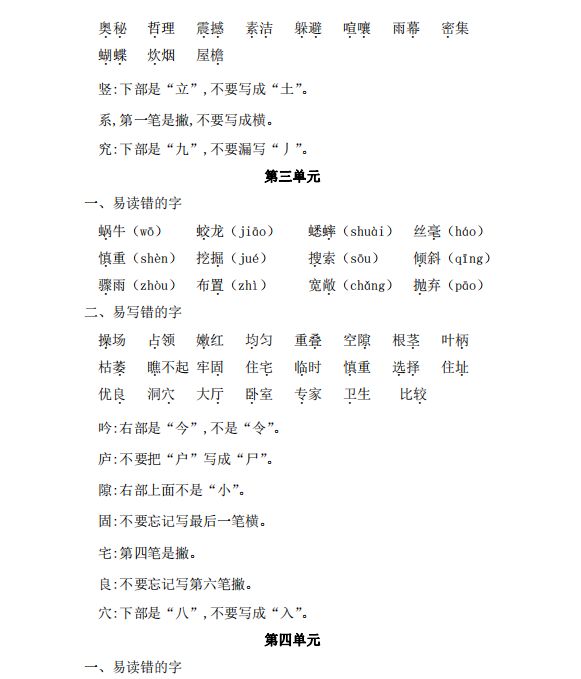 奥秘　哲理　震撼　素洁　躲避　喧嚷　雨幕　密集
蝴蝶　炊烟　屋檐

竖:下部是“立”,不要写成“土”。

系,第一笔是撇,不要写成横。

究:下部是“九”,不要漏写“丿”。

第三单元

一、易读错的字

蜗牛（wō）　蛟龙（jiāo）　蟋蟀（shuài）　丝毫（háo）
慎重（shèn）　挖掘（jué）　搜索（sōu）　倾斜（qīng）
骤雨（zhòu）　布置（zhì）　宽敞（chǎng）　抛弃（pāo）

二、易写错的字

操场　占领　嫩红　均匀　重叠　空隙　根茎　叶柄
枯萎　瞧不起　牢固　住宅　临时　慎重　选择　住址
优良　洞穴　大厅　卧室　专家　卫生　比较

吟:右部是“今”,不是“令”。

庐:不要把“户”写成“尸”。

隙:右部上面不是“小”。

固:不要忘记写最后一笔横。

宅:第四笔是撇。

良:不要忘记写第六笔撇。

穴:下部是“八”,不要写成“入”。

第四单元

一、易读错的字